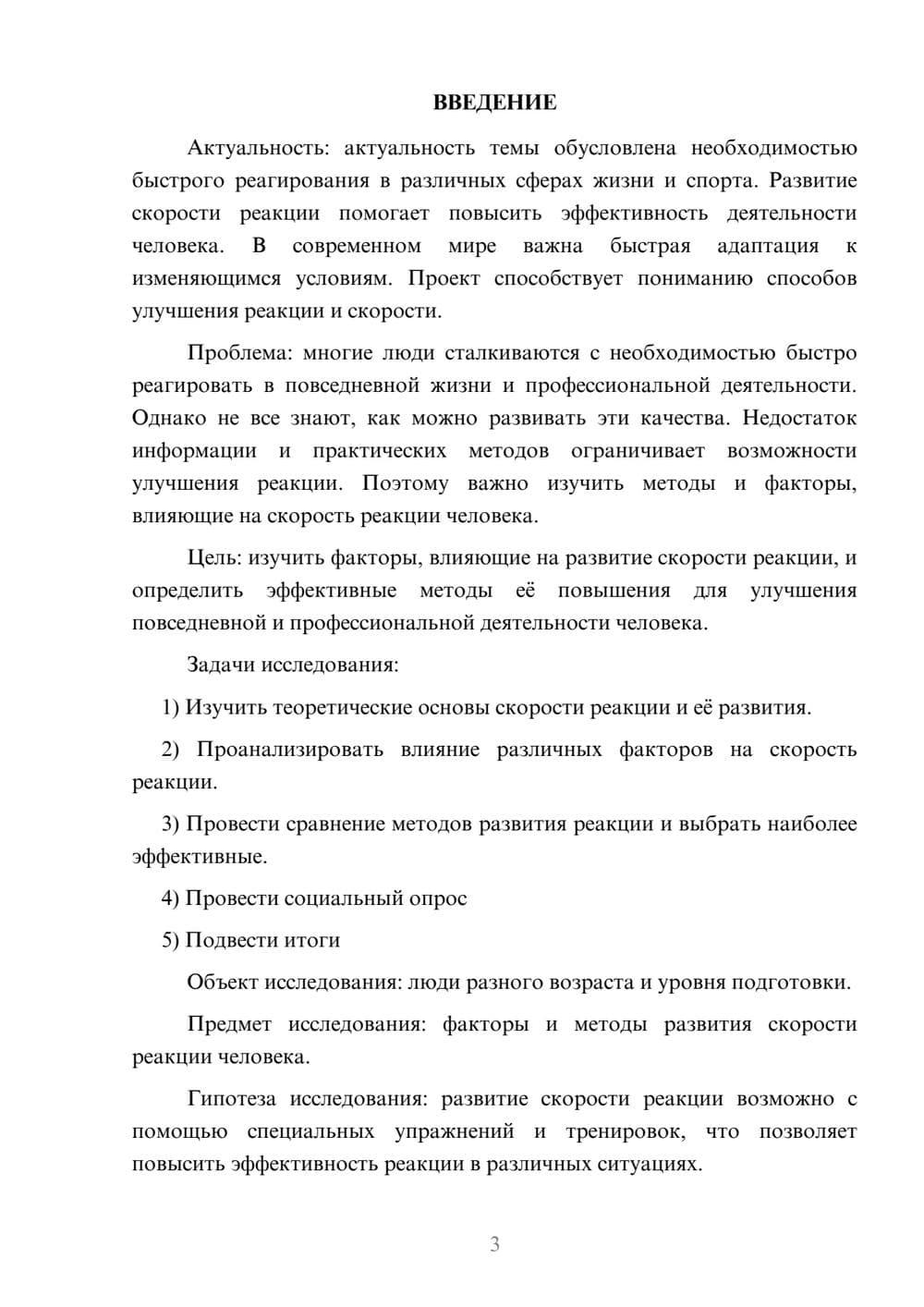 ВВЕДЕНИЕ

Актуальность: актуальность темы обусловлена необходимостью быстрого реагирования в различных сферах жизни и спорта. Развитие скорости реакции помогает повысить эффективность деятельности человека. В современном мире важна быстрая адаптация к изменяющимся условиям. Проект способствует пониманию способов улучшения реакции и скорости.

Проблема: многие люди сталкиваются с необходимостью быстро реагировать в повседневной жизни и профессиональной деятельности. Однако не все знают, как можно развивать эти качества. Недостаток информации и практических методов ограничивает возможности улучшения реакции. Поэтому важно изучить методы и факторы, влияющие на скорость реакции человека.

Цель: изучить факторы, влияющие на развитие скорости реакции, и определить эффективные методы её повышения для улучшения повседневной и профессиональной деятельности человека.

Задачи исследования:

1) Изучить теоретические основы скорости реакции и её развития.

2) Проанализировать влияние различных факторов на скорость реакции.

3) Провести сравнение методов развития реакции и выбрать наиболее эффективные.

4) Провести социальный опрос

5) Подвести итоги

Объект исследования: люди разного возраста и уровня подготовки.

Предмет исследования: факторы и методы развития скорости реакции человека.

Гипотеза исследования: развитие скорости реакции возможно с помощью специальных упражнений и тренировок, что позволяет повысить эффективность реакции в различных ситуациях.

3